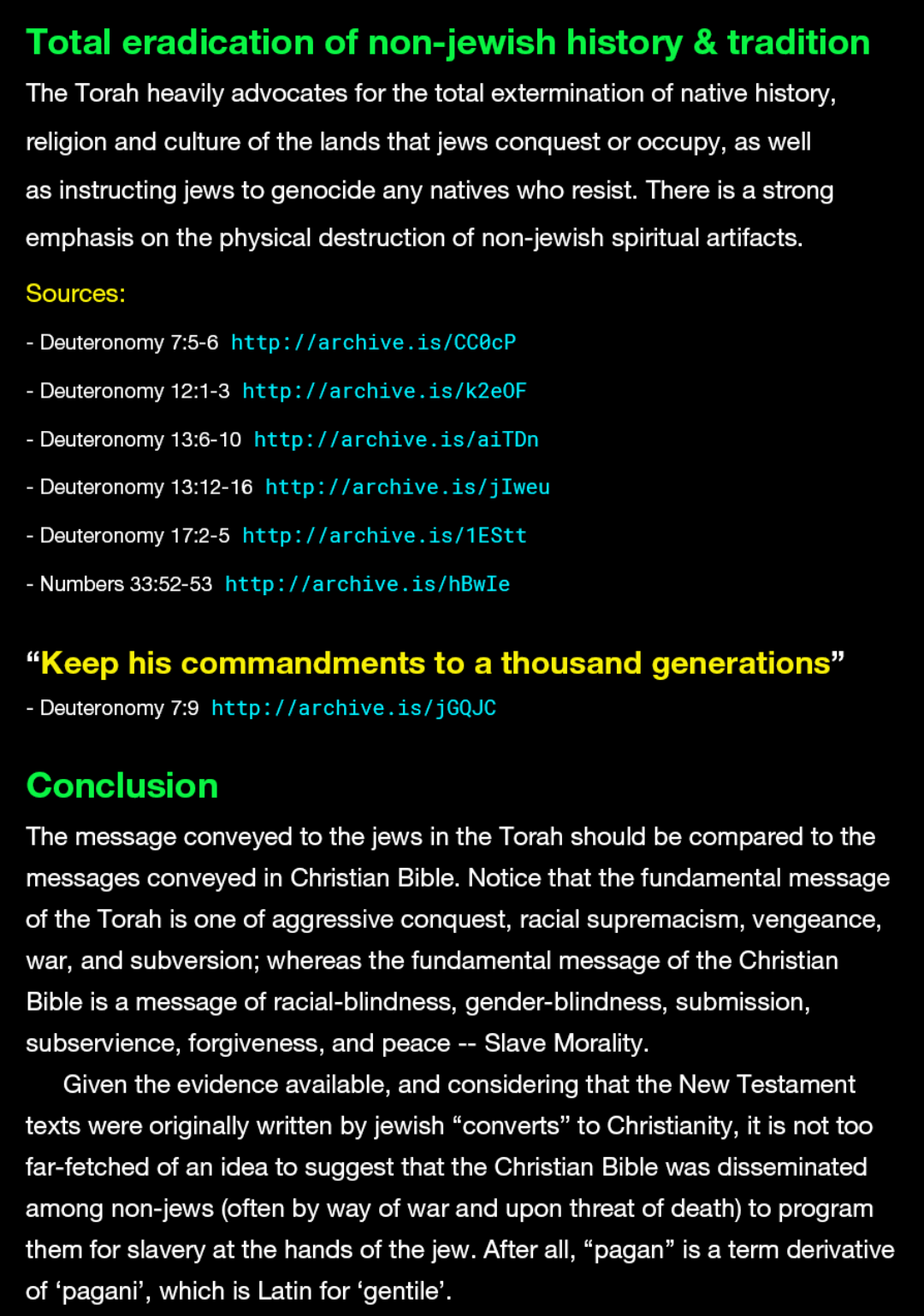 Total eradication of non-jewish history & tradition

The Torah heavily advocates for the total extermination of native history, religion and culture of the lands that jews conquest or occupy, as well as instructing jews to genocide any natives who resist. There is a strong emphasis on the physical destruction of non-jewish spiritual artifacts.

Sources:

- Deuteronomy 7:5-6 http://archive.is/CC0cP

- Deuteronomy 12:1-3 http://archive.is/k2eOF

- Deuteronomy 13:6-10 http://archive.is/aiTDn

- Deuteronomy 13:12-16 http://archive.is/jIweu

- Deuteronomy 17:2-5 http://archive.is/1EStt

- Numbers 33:52-53 http://archive.is/hBwIe

“Keep his commandments to a thousand generations”

- Deuteronomy 7:9 http://archive.is/jGQJC

Conclusion

The message conveyed to the jews in the Torah should be compared to the messages conveyed in Christian Bible. Notice that the fundamental message of the Torah is one of aggressive conquest, racial supremacism, vengeance, war, and subversion; whereas the fundamental message of the Christian Bible is a message of racial-blindness, gender-blindness, submission, subservience, forgiveness, and peace -- Slave Morality.

Given the evidence available, and considering that the New Testament texts were originally written by jewish “converts” to Christianity, it is not too far-fetched of an idea to suggest that the Christian Bible was disseminated among non-jews (often by way of war and upon threat of death) to program them for slavery at the hands of the jew. After all, “pagan” is a term derivative of ‘pagani’, which is Latin for ‘gentile’.